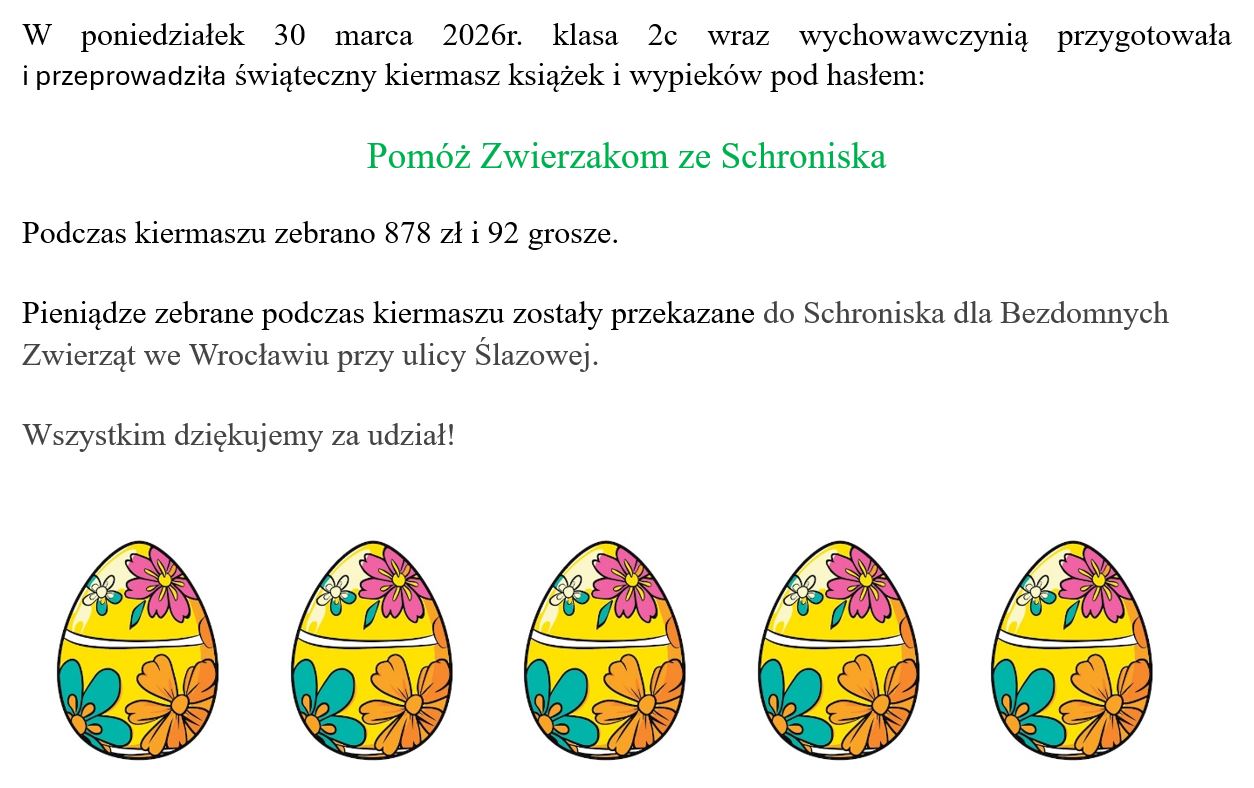 W poniedziałek 30 marca 2026r. klasa 2c wraz wychowawczynią przygotowała i przeprowadziła świąteczny kiermasz książek i wypieków pod hasłem:

Pomóż Zwierzakom ze Schroniska

Podczas kiermaszu zebrano 878 zł i 92 grosze.

Pieniądze zebrane podczas kiermaszu zostały przekazane do Schroniska dla Bezdomnych Zwierząt we Wrocławiu przy ulicy Ślazowej.

Wszystkim dziękujemy za udział!